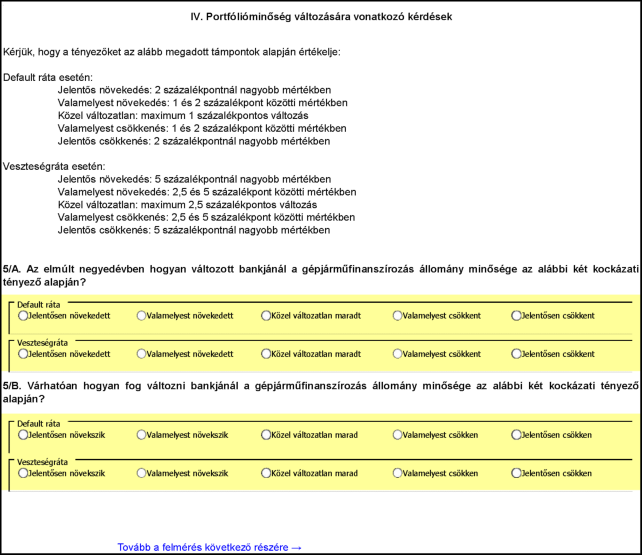 IV. Portfólióminőség változására vonatkozó kérdések

Kérjük, hogy a tényezőket az alább megadott támpontok alapján értékelje:

Default ráta esetén:
Jelentős növekedés: 2 százalékpontnál nagyobb mértékben
Valamelyest növekedés: 1 és 2 százalékpont közötti mértékben
Közel változatlan: maximum 1 százalékpontos változás
Valamelyest csökkenés: 1 és 2 százalékpont közötti mértékben
Jelentős csökkenés: 2 százalékpontnál nagyobb mértékben

Veszteségráta esetén:
Jelentős növekedés: 5 százalékpontnál nagyobb mértékben
Valamelyest növekedés: 2,5 és 5 százalékpont közötti mértékben
Közel változatlan: maximum 2,5 százalékpontos változás
Valamelyest csökkenés: 2,5 és 5 százalékpont közötti mértékben
Jelentős csökkenés: 5 százalékpontnál nagyobb mértékben

5/A. Az elmúlt negyedévben hogyan változott bankjánál a gépjárműfinanszírozás állomány minősége az alábbi két kockázati tényező alapján?

Default ráta
Jelentősen növekedett Valamelyest növekedett Közel változatlan maradt Valamelyest csökkent Jelentősen csökkent

Veszteségráta
Jelentősen növekedett Valamelyest növekedett Közel változatlan maradt Valamelyest csökkent Jelentősen csökkent

5/B. Várhatóan hogyan fog változni bankjánál a gépjárműfinanszírozás állomány minősége az alábbi két kockázati tényező alapján?

Default ráta
Jelentősen növekszik Valamelyest növekszik Közel változatlan marad Valamelyest csökken Jelentősen csökken

Veszteségráta
Jelentősen növekszik Valamelyest növekszik Közel változatlan marad Valamelyest csökken Jelentősen csökken

Tovább a felmérés következő részére →